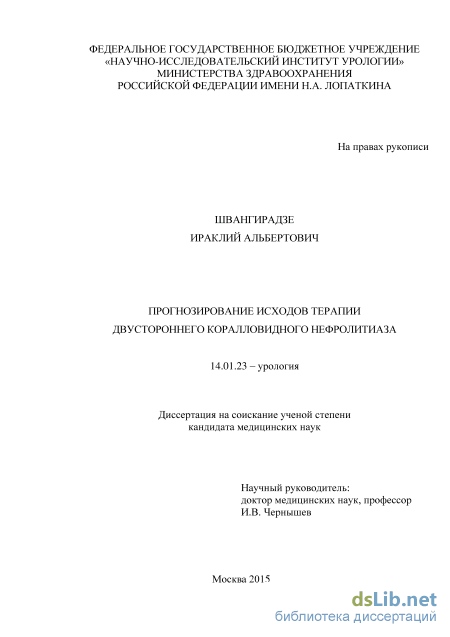 ФЕДЕРАЛЬНОЕ ГОСУДАРСТВЕННОЕ БЮДЖЕТНОЕ УЧРЕЖДЕНИЕ
«НАУЧНО-ИССЛЕДОВАТЕЛЬСКИЙ ИНСТИТУТ УРОЛОГИИ»
МИНИСТЕРСТВА ЗДРАВООХРАНЕНИЯ
РОССИЙСКОЙ ФЕДЕРАЦИИ ИМЕНИ Н.А. ЛОПАТКИНА

На правах рукописи

ШВАНГИРАДЗЕ
ИРАКЛИЙ АЛЬБЕРТОВИЧ

ПРОГНОЗИРОВАНИЕ ИСХОДОВ ТЕРАПИИ
ДВУСТОРОННЕГО КОРАЛЛОВИДНОГО НЕФРОЛИТИАЗА

14.01.23 – урология

Диссертация на соискание ученой степени
кандидата медицинских наук

Научный руководитель:
доктор медицинских наук, профессор
И.В. Чернышев

Москва 2015

dsLib.net
библиотека диссертаций